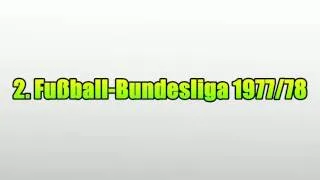 2. Fußball-Bundesliga 1977/78